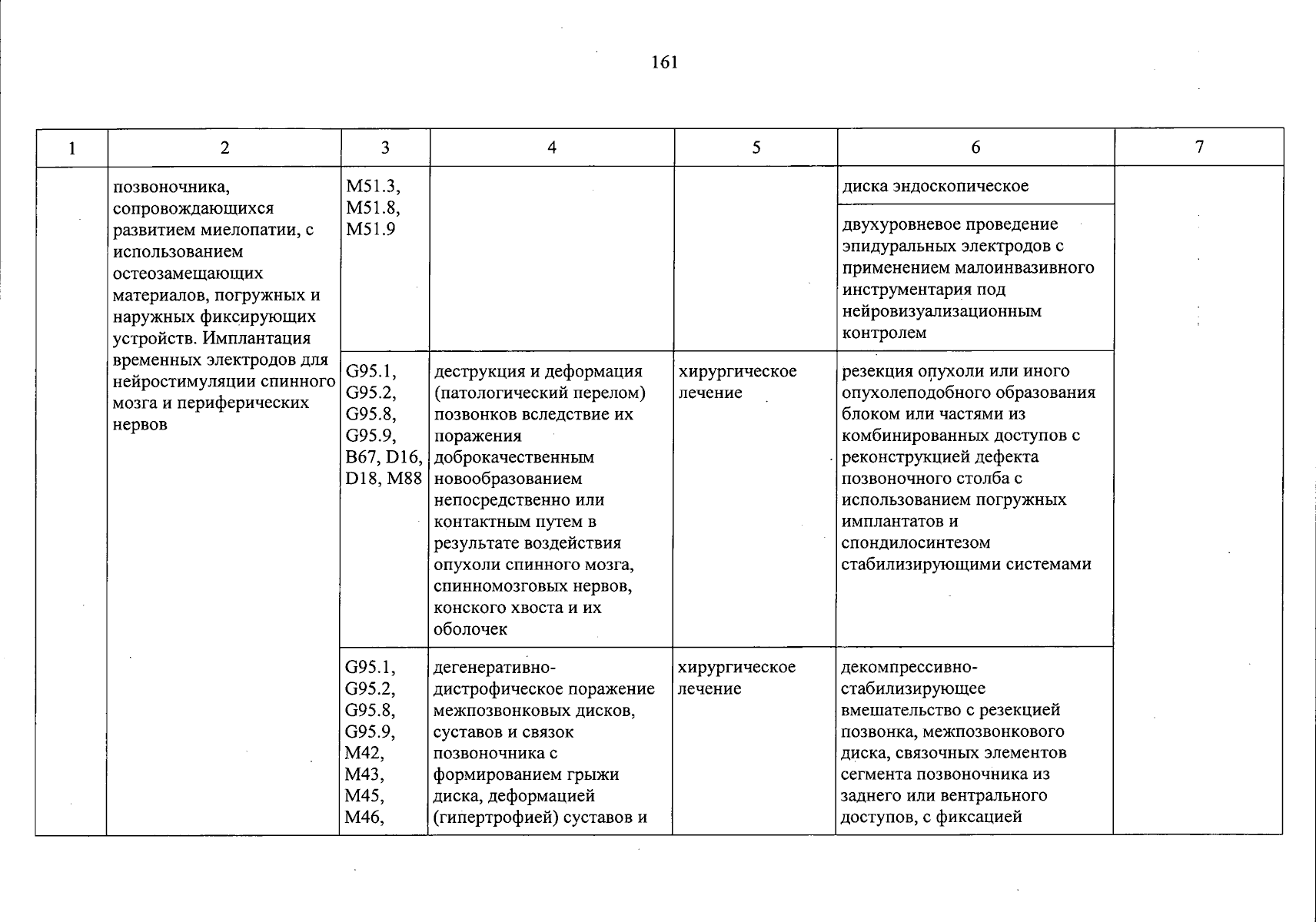 161

| 1 | 2 | 3 | 4 | 5 | 6 | 7 |
|---|---|---|---|---|---|---|
|  | позвоночника, сопровождающихся развитием миелопатии, с использованием остеозамещающих материалов, погружных и наружных фиксирующих устройств. Имплантация временных электродов для нейростимуляции спинного мозга и периферических нервов | M51.3, M51.8, M51.9 |  |  | диска эндоскопическое |  |
|  |  |  |  |  | двухуровневое проведение эпидуральных электродов с применением малоинвазивного инструментария под нейровизуализационным контролем |  |
|  |  | G95.1, G95.2, G95.8, G95.9, B67, D16, D18, M88 | деструкция и деформация (патологический перелом) позвонков вследствие их поражения доброкачественным новообразованием непосредственно или контактным путем в результате воздействия опухоли спинного мозга, спинномозговых нервов, конского хвоста и их оболочек | хирургическое лечение | резекция опухоли или иного опухолеподобного образования блоком или частями из комбинированных доступов с реконструкцией дефекта позвоночного столба с использованием погружных имплантатов и спондилосинтезом стабилизирующими системами |  |
|  |  | G95.1, G95.2, G95.8, G95.9, M42, M43, M45, M46, | дегенеративно-дистрофическое поражение межпозвонковых дисков, суставов и связок позвоночника с формированием грыжи диска, деформацией (гипертрофией) суставов и | хирургическое лечение | декомпрессивно-стабилизирующее вмешательство с резекцией позвонка, межпозвонкового диска, связочных элементов сегмента позвоночника из заднего или вентрального доступов, с фиксацией |  |